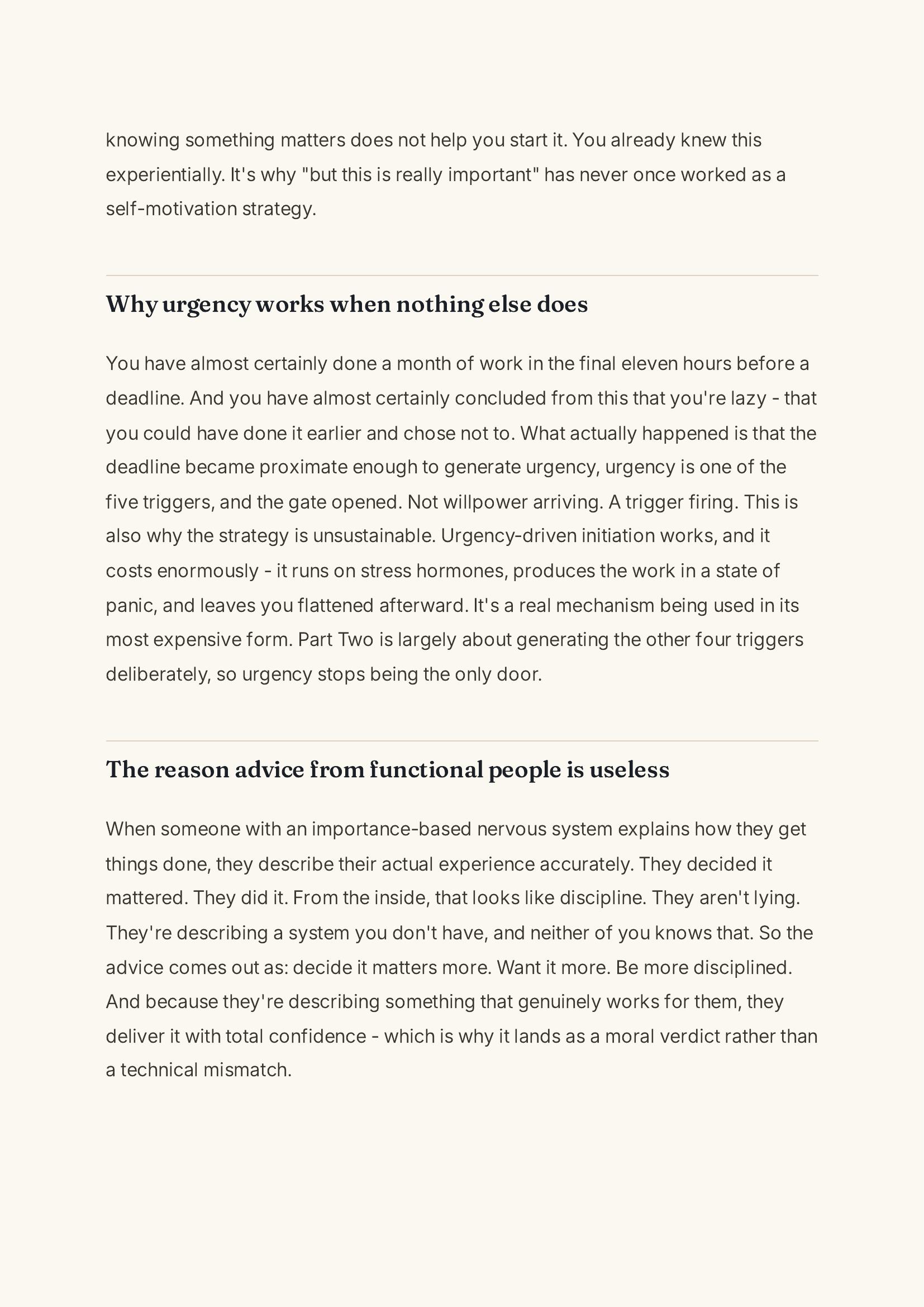 knowing something matters does not help you start it. You already knew this experientially. It's why "but this is really important" has never once worked as a self-motivation strategy.

Why urgency works when nothing else does

You have almost certainly done a month of work in the final eleven hours before a deadline. And you have almost certainly concluded from this that you're lazy - that you could have done it earlier and chose not to. What actually happened is that the deadline became proximate enough to generate urgency, urgency is one of the five triggers, and the gate opened. Not willpower arriving. A trigger firing. This is also why the strategy is unsustainable. Urgency-driven initiation works, and it costs enormously - it runs on stress hormones, produces the work in a state of panic, and leaves you flattened afterward. It's a real mechanism being used in its most expensive form. Part Two is largely about generating the other four triggers deliberately, so urgency stops being the only door.

The reason advice from functional people is useless

When someone with an importance-based nervous system explains how they get things done, they describe their actual experience accurately. They decided it mattered. They did it. From the inside, that looks like discipline. They aren't lying. They're describing a system you don't have, and neither of you knows that. So the advice comes out as: decide it matters more. Want it more. Be more disciplined. And because they're describing something that genuinely works for them, they deliver it with total confidence - which is why it lands as a moral verdict rather than a technical mismatch.